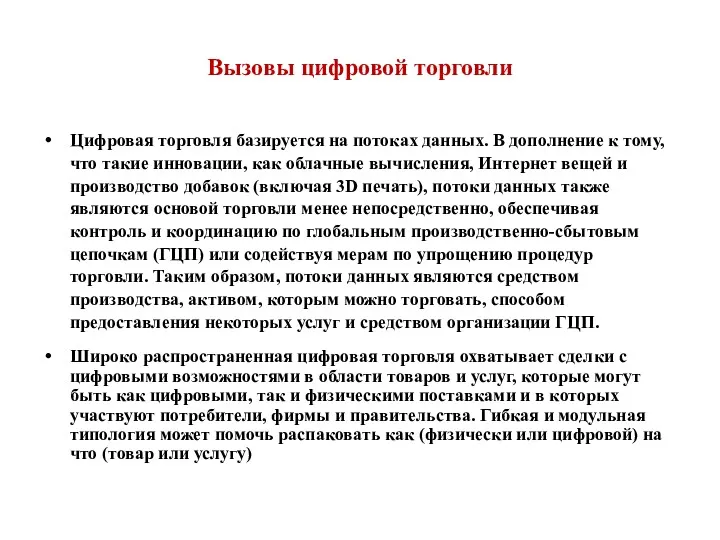 Вызовы цифровой торговли

• Цифровая торговля базируется на потоках данных. В дополнение к тому, что такие инновации, как облачные вычисления, Интернет вещей и производство добавок (включая 3D печать), потоки данных также являются основой торговли менее непосредственно, обеспечивая контроль и координацию по глобальным производственно-сбытовым цепочкам (ГЦП) или содействуя мерам по упрощению процедур торговли. Таким образом, потоки данных являются средством производства, активом, которым можно торговать, способом предоставления некоторых услуг и средством организации ГЦП.

• Широко распространенная цифровая торговля охватывает сделки с цифровыми возможностями в области товаров и услуг, которые могут быть как цифровыми, так и физическими поставками и в которых участвуют потребители, фирмы и правительства. Гибкая и модульная типология может помочь распаковать как (физически или цифровой) на что (товар или услугу)